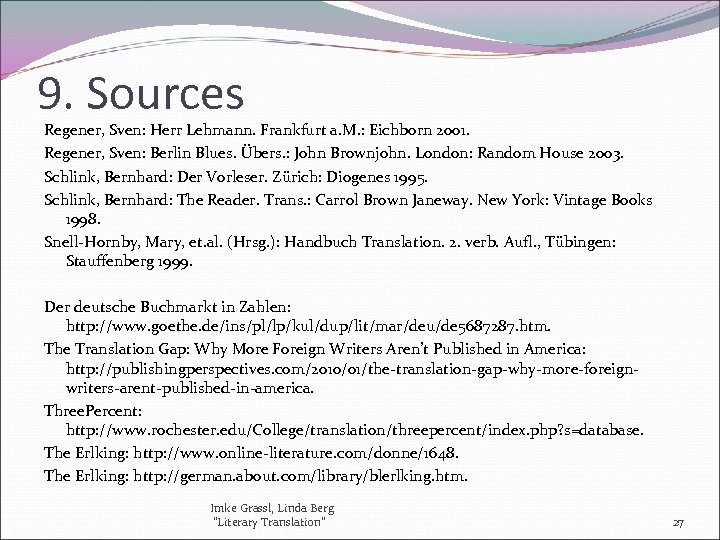 9. Sources

Regener, Sven: Herr Lehmann. Frankfurt a.M.: Eichborn 2001.

Regener, Sven: Berlin Blues. Übers.: John Brownjohn. London: Random House 2003.

Schlink, Bernhard: Der Vorleser. Zürich: Diogenes 1995.

Schlink, Bernhard: The Reader. Trans.: Carrol Brown Janeway. New York: Vintage Books 1998.

Snell-Hornby, Mary, et.al. (Hrsg.): Handbuch Translation. 2. verb. Aufl., Tübingen: Stauffenberg 1999.

Der deutsche Buchmarkt in Zahlen: http://www.goethe.de/ins/pl/lp/kul/dup/lit/mar/deu/de5687287.htm.

The Translation Gap: Why More Foreign Writers Aren't Published in America: http://publishingperspectives.com/2010/01/the-translation-gap-why-more-foreign-writers-arent-published-in-america.

ThreePercent: http://www.rochester.edu/College/translation/threepercent/index.php?s=database.

The Erlking: http://www.online-literature.com/donne/1648.

The Erlking: http://german.about.com/library/blerlking.htm.

Imke Grassl, Linda Berg "Literary Translation"

27